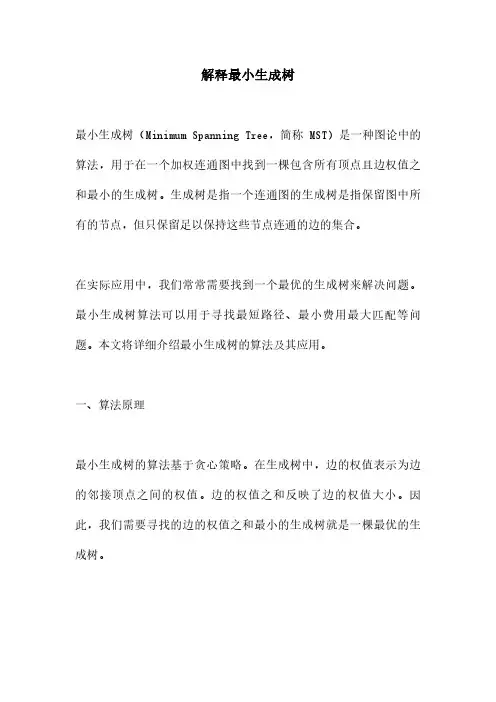 解释最小生成树

最小生成树（Minimum Spanning Tree，简称 MST）是一种图论中的算法，用于在一个加权连通图中找到一棵包含所有顶点且边权值之和最小的生成树。生成树是指一个连通图的生成树是指保留图中所有的节点，但只保留足以保持这些节点连通的边的集合。

在实际应用中，我们常常需要找到一个最优的生成树来解决问题。最小生成树算法可以用于寻找最短路径、最小费用最大匹配等问题。本文将详细介绍最小生成树的算法及其应用。

一、算法原理

最小生成树的算法基于贪心策略。在生成树中，边的权值表示为边的邻接顶点之间的权值。边的权值之和反映了边的权值大小。因此，我们需要寻找的边的权值之和最小的生成树就是一棵最优的生成树。